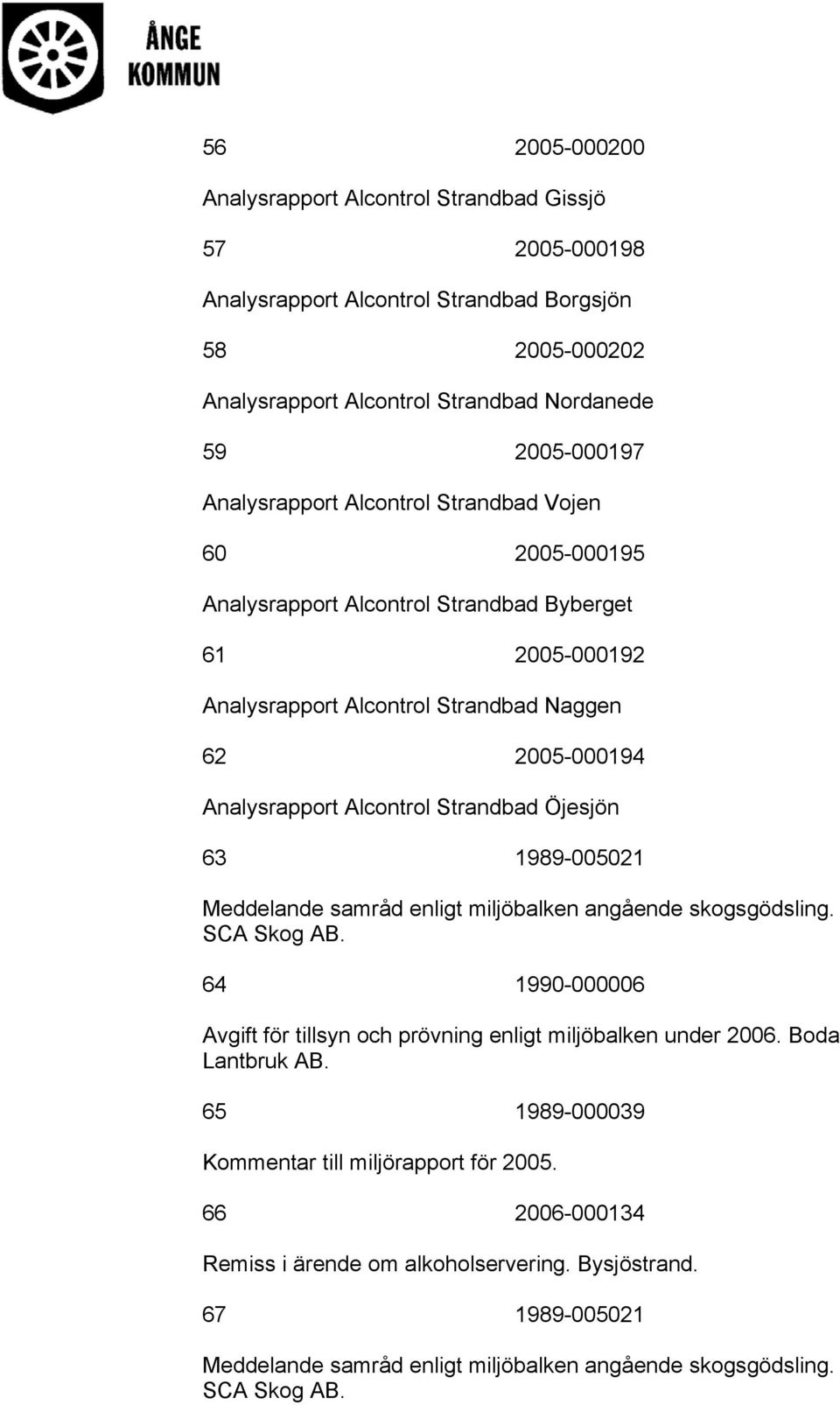 ÅNGE KOMMUN

56 2005-000200

Analysrapport Alcontrol Strandbad Gissjö

57 2005-000198

Analysrapport Alcontrol Strandbad Borgsjön

58 2005-000202

Analysrapport Alcontrol Strandbad Nordanede

59 2005-000197

Analysrapport Alcontrol Strandbad Vojen

60 2005-000195

Analysrapport Alcontrol Strandbad Byberget

61 2005-000192

Analysrapport Alcontrol Strandbad Naggen

62 2005-000194

Analysrapport Alcontrol Strandbad Öjesjön

63 1989-005021

Meddelande samråd enligt miljöbalken angående skogsgödsling. SCA Skog AB.

64 1990-000006

Avgift för tillsyn och prövning enligt miljöbalken under 2006. Boda Lantbruk AB.

65 1989-000039

Kommentar till miljörapport för 2005.

66 2006-000134

Remiss i ärende om alkoholservering. Bysjöstrand.

67 1989-005021

Meddelande samråd enligt miljöbalken angående skogsgödsling. SCA Skog AB.